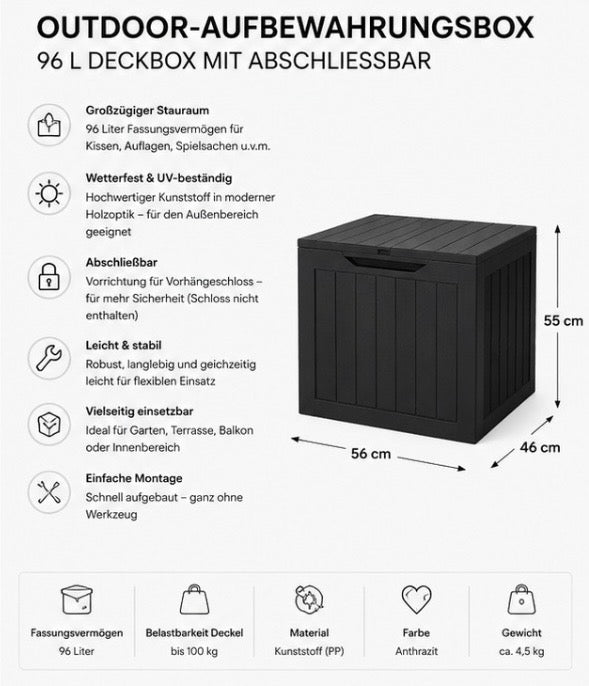 OUTDOOR-AUFBEWAHRUNGSBOX
96 L DECKBOX MIT ABSCHLIESSBAR

Großzügiger Stauraum
96 Liter Fassungsvermögen für Kissen, Auflagen, Spielsachen u.v.m.

Wetterfest & UV-beständig
Hochwertiger Kunststoff in moderner Holzoptik – für den Außenbereich geeignet

Abschließbar
Vorrichtung für Vorhängeschloss – für mehr Sicherheit (Schloss nicht enthalten)

Leicht & stabil
Robust, langlebig und geichzeitig leicht für flexiblen Einsatz

Vielseitig einsetzbar
Ideal für Garten, Terrasse, Balkon oder Innenbereich

Einfache Montage
Schnell aufgebaut – ganz ohne Werkzeug

55 cm

56 cm

46 cm

Fassungsvermögen
96 Liter

Belastbarkeit Deckel
bis 100 kg

Material
Kunststoff (PP)

Farbe
Anthrazit

Gewicht
ca. 4,5 kg